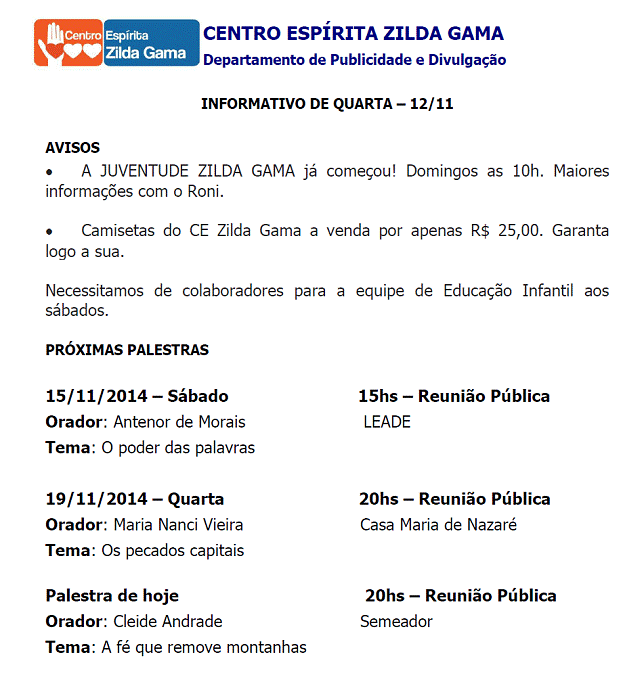 Centro Espírita Zilda Gama

CENTRO ESPÍRITA ZILDA GAMA
Departamento de Publicidade e Divulgação

INFORMATIVO DE QUARTA – 12/11

AVISOS
• A JUVENTUDE ZILDA GAMA já começou! Domingos as 10h. Maiores informações com o Roni.

• Camisetas do CE Zilda Gama a venda por apenas R$ 25,00. Garanta logo a sua.

Necessitamos de colaboradores para a equipe de Educação Infantil aos sábados.

PRÓXIMAS PALESTRAS

15/11/2014 – Sábado
Orador: Antenor de Morais
Tema: O poder das palavras

15hs – Reunião Pública
LEADE

19/11/2014 – Quarta
Orador: Maria Nanci Vieira
Tema: Os pecados capitais

20hs – Reunião Pública
Casa Maria de Nazaré

Palestra de hoje
Orador: Cleide Andrade
Tema: A fé que remove montanhas

20hs – Reunião Pública
Semeador